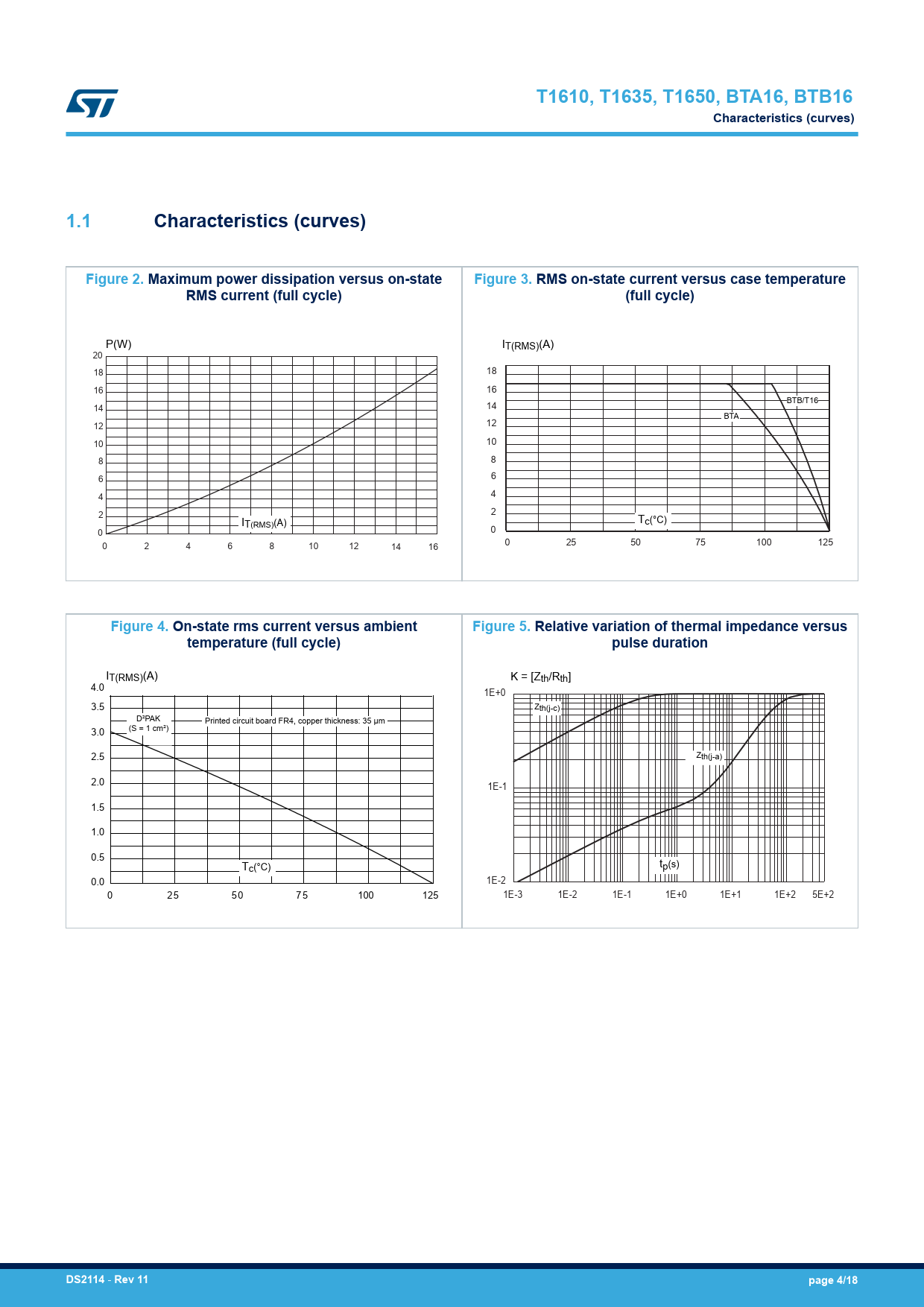 T1610, T1635, T1650, BTA16, BTB16
Characteristics (curves)

1.1 Characteristics (curves)

Figure 2. Maximum power dissipation versus on-state RMS current (full cycle)

P(W)
20
18
16
14
12
10
8
6
4
2
0
$I_{T(RMS)}$(A)
0 2 4 6 8 10 12 14 16

Figure 3. RMS on-state current versus case temperature (full cycle)

$I_{T(RMS)}$(A)
18
16
14
12
10
8
6
4
2
0
BTB/T16
BTA
$T_c$(°C)
0 25 50 75 100 125

Figure 4. On-state rms current versus ambient temperature (full cycle)

$I_{T(RMS)}$(A)
4.0
3.5
3.0
2.5
2.0
1.5
1.0
0.5
0.0
D²PAK
(S = 1 cm²)
Printed circuit board FR4, copper thickness: 35 µm
$T_c$(°C)
0 25 50 75 100 125

Figure 5. Relative variation of thermal impedance versus pulse duration

K = [$Z_{th}$/$R_{th}$]
1E+0
1E-1
1E-2
$Z_{th(j-c)}$
$Z_{th(j-a)}$
$t_p$(s)
1E-3 1E-2 1E-1 1E+0 1E+1 1E+2 5E+2

DS2114 - Rev 11
page 4/18